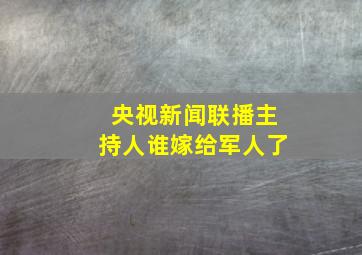 央视新闻联播主持人谁嫁给军人了